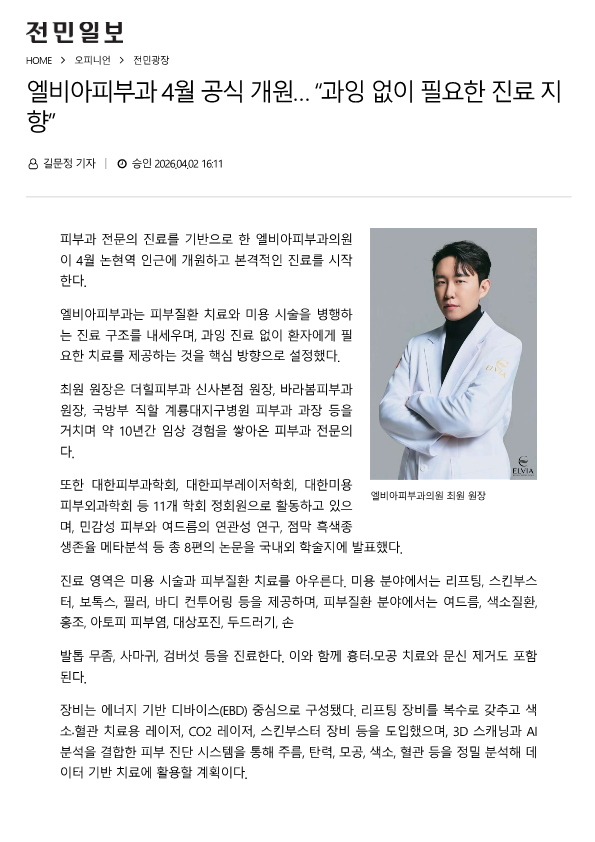 전민일보

HOME > 오피니언 > 전민광장

엘비아피부과 4월 공식 개원… “과잉 없이 필요한 진료 지향”

길문정 기자 | 승인 2026.04.02 16:11

피부과 전문의 진료를 기반으로 한 엘비아피부과의원이 4월 논현역 인근에 개원하고 본격적인 진료를 시작한다.

엘비아피부과는 피부질환 치료와 미용 시술을 병행하는 진료 구조를 내세우며, 과잉 진료 없이 환자에게 필요한 치료를 제공하는 것을 핵심 방향으로 설정했다.

최원 원장은 더힐피부과 신사본점 원장, 바라봄피부과 원장, 국방부 직할 계룡대지구병원 피부과 과장 등을 거치며 약 10년간 임상 경험을 쌓아온 피부과 전문의다.

또한 대한피부과학회, 대한피부레이저학회, 대한미용피부외과학회 등 11개 학회 정회원으로 활동하고 있으며, 민감성 피부와 여드름의 연관성 연구, 점막 흑색종 생존율 메타분석 등 총 8편의 논문을 국내외 학술지에 발표했다.

ELVIA

ELVIA

엘비아피부과의원 최원 원장

진료 영역은 미용 시술과 피부질환 치료를 아우른다. 미용 분야에서는 리프팅, 스킨부스터, 보톡스, 필러, 바디 컨투어링 등을 제공하며, 피부질환 분야에서는 여드름, 색소질환, 홍조, 아토피 피부염, 대상포진, 두드러기, 손

발톱 무좀, 사마귀, 검버섯 등을 진료한다. 이와 함께 흉터·모공 치료와 문신 제거도 포함된다.

장비는 에너지 기반 디바이스(EBD) 중심으로 구성됐다. 리프팅 장비를 복수로 갖추고 색소·혈관 치료용 레이저, CO2 레이저, 스킨부스터 장비 등을 도입했으며, 3D 스캐닝과 AI 분석을 결합한 피부 진단 시스템을 통해 주름, 탄력, 모공, 색소, 혈관 등을 정밀 분석해 데이터 기반 치료에 활용할 계획이다.